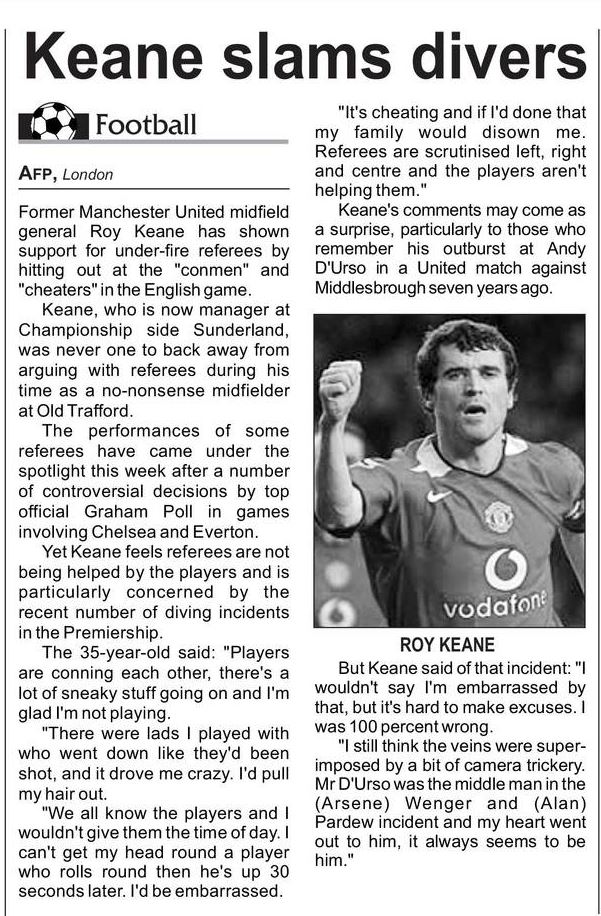 Keane slams divers

Football

AFP, London

Former Manchester United midfield general Roy Keane has shown support for under-fire referees by hitting out at the "conmen" and "cheaters" in the English game.

Keane, who is now manager at Championship side Sunderland, was never one to back away from arguing with referees during his time as a no-nonsense midfielder at Old Trafford.

The performances of some referees have came under the spotlight this week after a number of controversial decisions by top official Graham Poll in games involving Chelsea and Everton.

Yet Keane feels referees are not being helped by the players and is particularly concerned by the recent number of diving incidents in the Premiership.

The 35-year-old said: "Players are conning each other, there's a lot of sneaky stuff going on and I'm glad I'm not playing.

"There were lads I played with who went down like they'd been shot, and it drove me crazy. I'd pull my hair out.

"We all know the players and I wouldn't give them the time of day. I can't get my head round a player who rolls round then he's up 30 seconds later. I'd be embarrassed.

"It's cheating and if I'd done that my family would disown me. Referees are scrutinised left, right and centre and the players aren't helping them."

Keane's comments may come as a surprise, particularly to those who remember his outburst at Andy D'Urso in a United match against Middlesbrough seven years ago.

vodafone

ROY KEANE

But Keane said of that incident: "I wouldn't say I'm embarrassed by that, but it's hard to make excuses. I was 100 percent wrong.

"I still think the veins were superimposed by a bit of camera trickery. Mr D'Urso was the middle man in the (Arsene) Wenger and (Alan) Pardew incident and my heart went out to him, it always seems to be him."